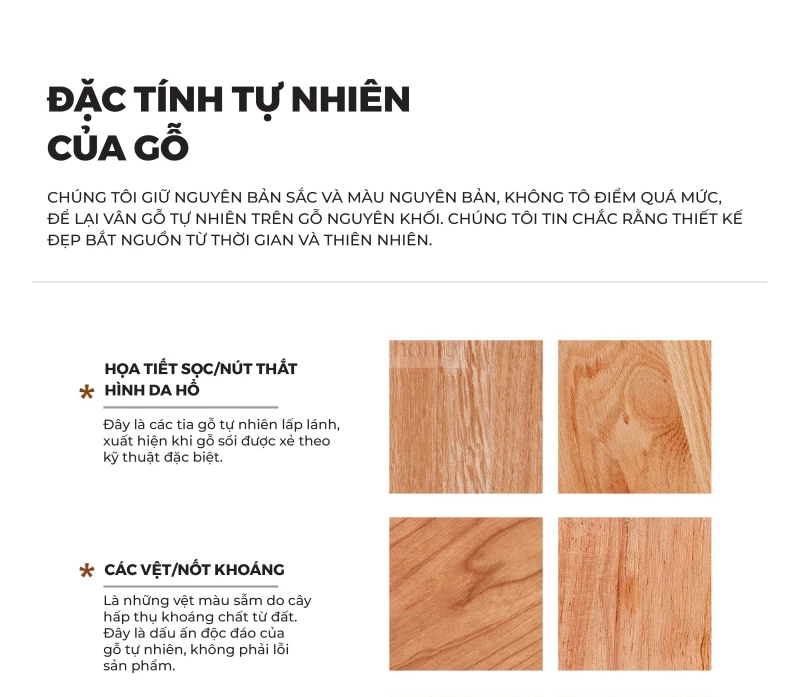 ĐẶC TÍNH TỰ NHIÊN CỦA GỖ

CHÚNG TÔI GIỮ NGUYÊN BẢN SẮC VÀ MÀU NGUYÊN BẢN, KHÔNG TÔ ĐIỂM QUÁ MỨC, ĐỂ LẠI VÂN GỖ TỰ NHIÊN TRÊN GỖ NGUYÊN KHỐI. CHÚNG TÔI TIN CHẮC RẰNG THIẾT KẾ ĐẸP BẮT NGUỒN TỪ THỜI GIAN VÀ THIÊN NHIÊN.

* HỌA TIẾT SỌC/NÚT THẮT HÌNH DA HỔ

Đây là các tia gỗ tự nhiên lấp lánh, xuất hiện khi gỗ sồi được xẻ theo kỹ thuật đặc biệt.

* CÁC VỆT/NỐT KHOÁNG

Là những vệt màu sẫm do cây hấp thụ khoáng chất từ đất. Đây là dấu ấn độc đáo của gỗ tự nhiên, không phải lỗi sản phẩm.